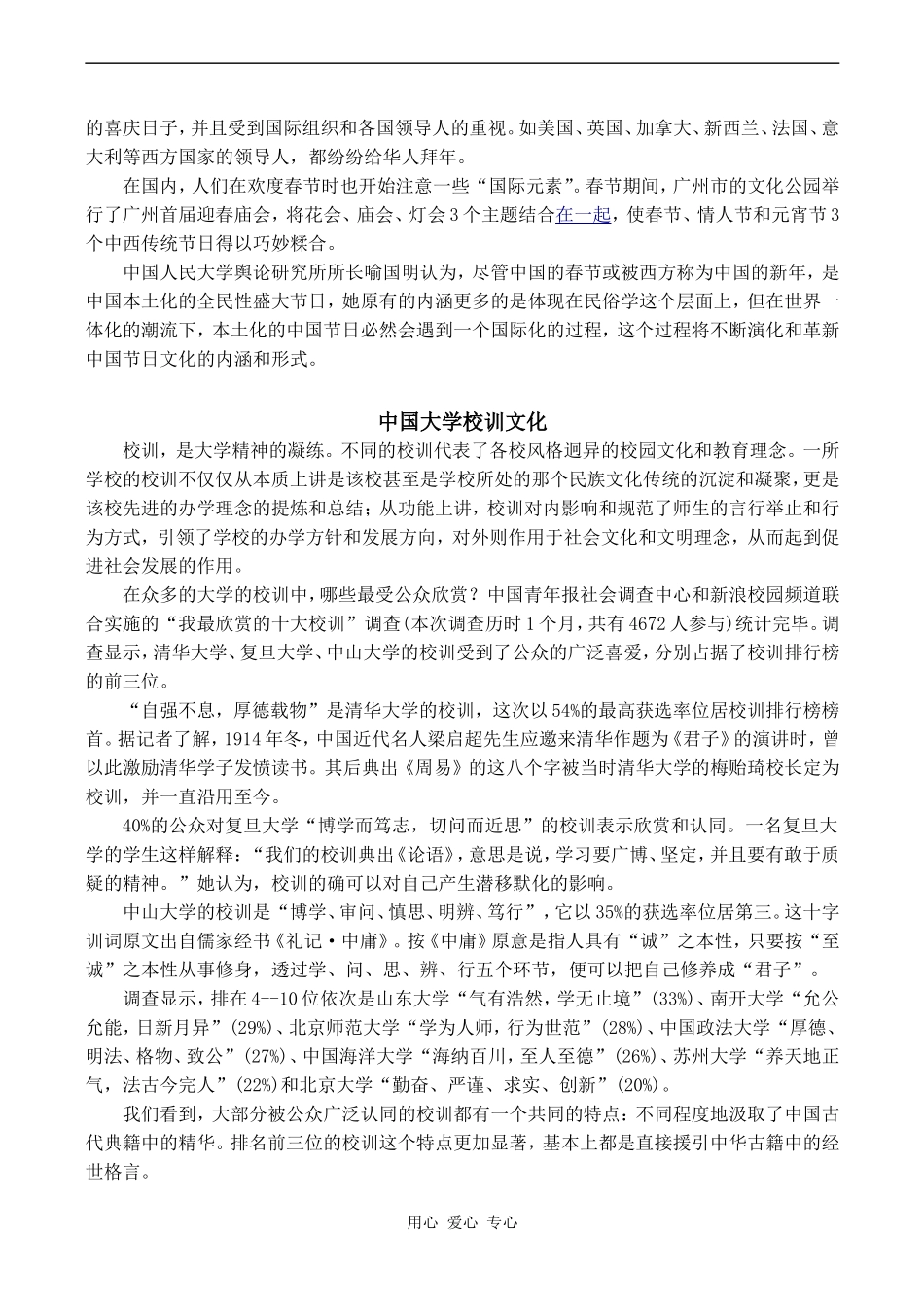 的喜庆日子，并且受到国际组织和各国领导人的重视。如美国、英国、加拿大、新西兰、法国、意大利等西方国家的领导人，都纷纷给华人拜年。

在国内，人们在欢度春节时也开始注意一些“国际元素”。春节期间，广州市的文化公园举行了广州首届迎春庙会，将花会、庙会、灯会3个主题结合在一起，使春节、情人节和元宵节3个中西传统节日得以巧妙糅合。

中国人民大学舆论研究所所长喻国明认为，尽管中国的春节或被西方称为中国的新年，是中国本土化的全民性盛大节日，她原有的内涵更多的是体现在民俗学这个层面上，但在世界一体化的潮流下，本土化的中国节日必然会遇到一个国际化的过程，这个过程将不断演化和革新中国节日文化的内涵和形式。

中国大学校训文化

校训，是大学精神的凝练。不同的校训代表了各校风格迥异的校园文化和教育理念。一所学校的校训不仅仅从本质上讲是该校甚至是学校所处的那个民族文化传统的沉淀和凝聚，更是该校先进的办学理念的提炼和总结；从功能上讲，校训对内影响和规范了师生的言行举止和行为方式，引领了学校的办学方针和发展方向，对外则作用于社会文化和文明理念，从而起到促进社会发展的作用。

在众多的大学的校训中，哪些最受公众欣赏？中国青年报社会调查中心和新浪校园频道联合实施的“我最欣赏的十大校训”调查(本次调查历时1个月，共有4672人参与)统计完毕。调查显示，清华大学、复旦大学、中山大学的校训受到了公众的广泛喜爱，分别占据了校训排行榜的前三位。

“自强不息，厚德载物”是清华大学的校训，这次以54%的最高获选率位居校训排行榜榜首。据记者了解，1914年冬，中国近代名人梁启超先生应邀来清华作题为《君子》的演讲时，曾以此激励清华学子发愤读书。其后典出《周易》的这八个字被当时清华大学的梅贻琦校长定为校训，并一直沿用至今。

40%的公众对复旦大学“博学而笃志，切问而近思”的校训表示欣赏和认同。一名复旦大学的学生这样解释：“我们的校训典出《论语》，意思是说，学习要广博、坚定，并且要有敢于质疑的精神。”她认为，校训的确可以对自己产生潜移默化的影响。

中山大学的校训是“博学、审问、慎思、明辨、笃行”，它以35%的获选率位居第三。这十字训词原文出自儒家经书《礼记·中庸》。按《中庸》原意是指人具有“诚”之本性，只要按“至诚”之本性从事修身，透过学、问、思、辨、行五个环节，便可以把自己修养成“君子”。

调查显示，排在4--10位依次是山东大学“气有浩然，学无止境”(33%)、南开大学“允公允能，日新月异”(29%)、北京师范大学“学为人师，行为世范”(28%)、中国政法大学“厚德、明法、格物、致公”(27%)、中国海洋大学“海纳百川，至人至德”(26%)、苏州大学“养天地正气，法古今完人”(22%)和北京大学“勤奋、严谨、求实、创新”(20%)。

我们看到，大部分被公众广泛认同的校训都有一个共同的特点：不同程度地汲取了中国古代典籍中的精华。排名前三位的校训这个特点更加显著，基本上都是直接援引中华古籍中的经世格言。

用心 爱心 专心